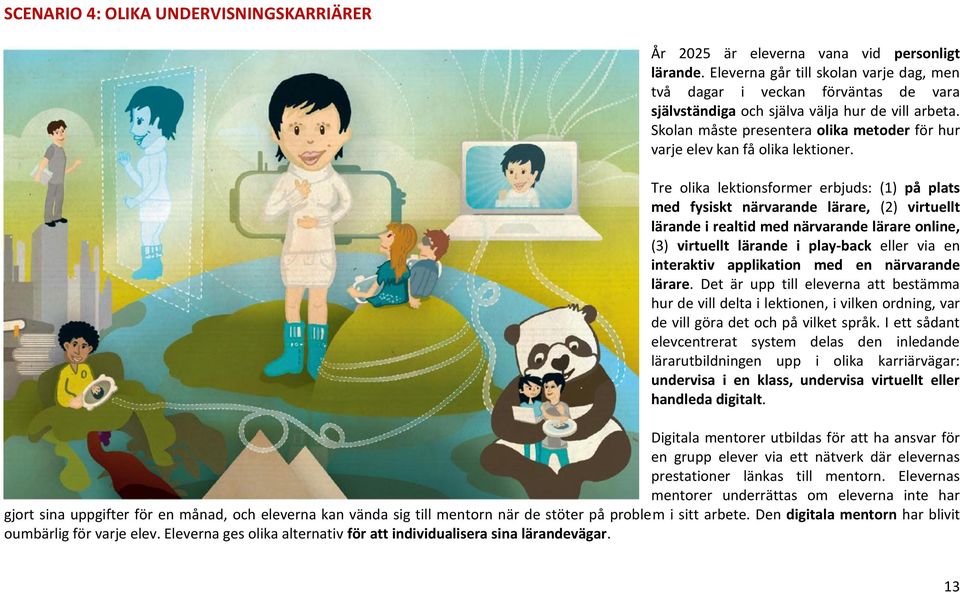 SCENARIO 4: OLIKA UNDERVISNINGSKARRIÄRER

År 2025 är eleverna vana vid personligt lärande. Eleverna går till skolan varje dag, men två dagar i veckan förväntas de vara självständiga och själva välja hur de vill arbeta. Skolan måste presentera olika metoder för hur varje elev kan få olika lektioner.

Tre olika lektionsformer erbjuds: (1) på plats med fysiskt närvarande lärare, (2) virtuellt lärande i realtid med närvarande lärare online, (3) virtuellt lärande i play-back eller via en interaktiv applikation med en närvarande lärare. Det är upp till eleverna att bestämma hur de vill delta i lektionen, i vilken ordning, var de vill göra det och på vilket språk. I ett sådant elevcentrerat system delas den inledande lärarutbildningen upp i olika karriärvägar: undervisa i en klass, undervisa virtuellt eller handleda digitalt.

Digitala mentorer utbildas för att ha ansvar för en grupp elever via ett nätverk där elevernas prestationer länkas till mentorn. Elevernas mentorer underrättas om eleverna inte har gjort sina uppgifter för en månad, och eleverna kan vända sig till mentorn när de stöter på problem i sitt arbete. Den digitala mentorn har blivit oumbärlig för varje elev. Eleverna ges olika alternativ för att individualisera sina lärandevägar.

13